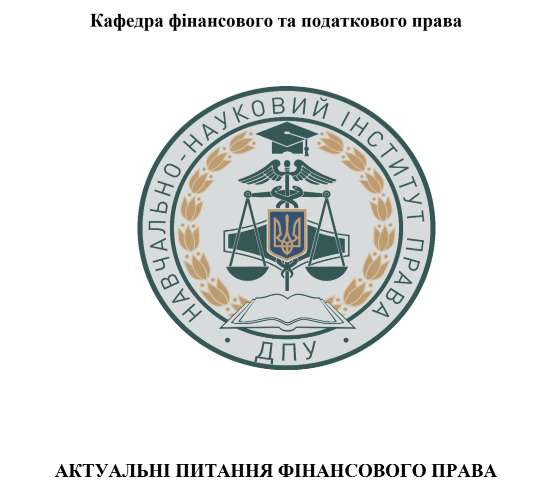 Кафедра фінансового та податкового права

НАВЧАЛЬНО-НАУКОВИЙ ІНСТИТУТ ПРАВА
ДПУ

АКТУАЛЬНІ ПИТАННЯ ФІНАНСОВОГО ПРАВА